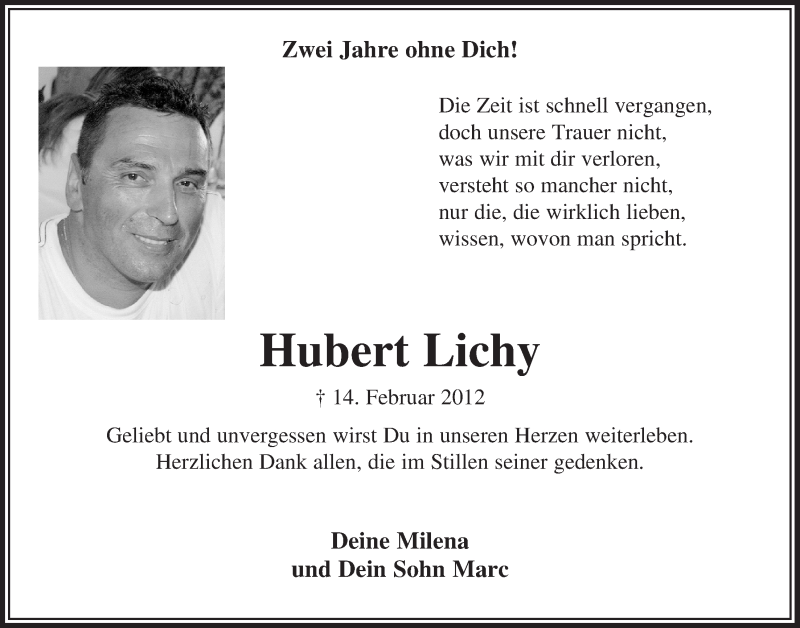 Zwei Jahre ohne Dich!

Die Zeit ist schnell vergangen,
doch unsere Trauer nicht,
was wir mit dir verloren,
versteht so mancher nicht,
nur die, die wirklich lieben,
wissen, wovon man spricht.

Hubert Lichy

† 14. Februar 2012

Geliebt und unvergessen wirst Du in unseren Herzen weiterleben.
Herzlichen Dank allen, die im Stillen seiner gedenken.

Deine Milena
und Dein Sohn Marc